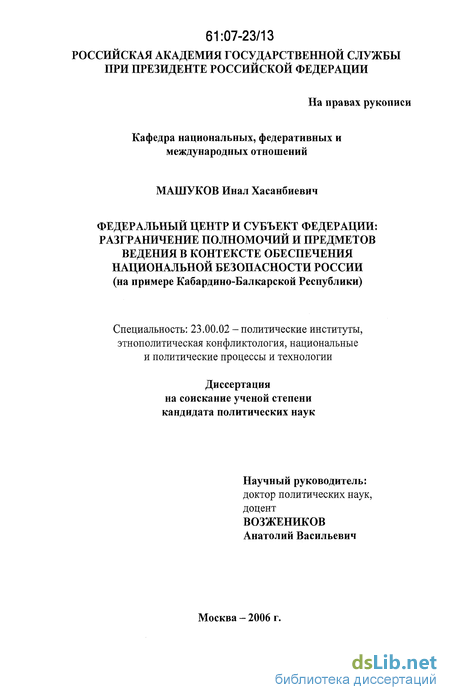 61:07-23/13

РОССИЙСКАЯ АКАДЕМИЯ ГОСУДАРСТВЕННОЙ СЛУЖБЫ
ПРИ ПРЕЗИДЕНТЕ РОССИЙСКОЙ ФЕДЕРАЦИИ

На правах рукописи

Кафедра национальных, федеративных и международных отношений

МАШУКОВ Инал Хасанбиевич

ФЕДЕРАЛЬНЫЙ ЦЕНТР И СУБЪЕКТ ФЕДЕРАЦИИ: РАЗГРАНИЧЕНИЕ ПОЛНОМОЧИЙ И ПРЕДМЕТОВ ВЕДЕНИЯ В КОНТЕКСТЕ ОБЕСПЕЧЕНИЯ НАЦИОНАЛЬНОЙ БЕЗОПАСНОСТИ РОССИИ
(на примере Кабардино-Балкарской Республики)

Специальность: 23.00.02 – политические институты, этнополитическая конфликтология, национальные и политические процессы и технологии

Диссертация
на соискание ученой степени
кандидата политических наук

Научный руководитель:
доктор политических наук,
доцент
ВОЗЖЕНИКОВ
Анатолий Васильевич

Москва – 2006 г.

dsLib.net
библиотека диссертаций